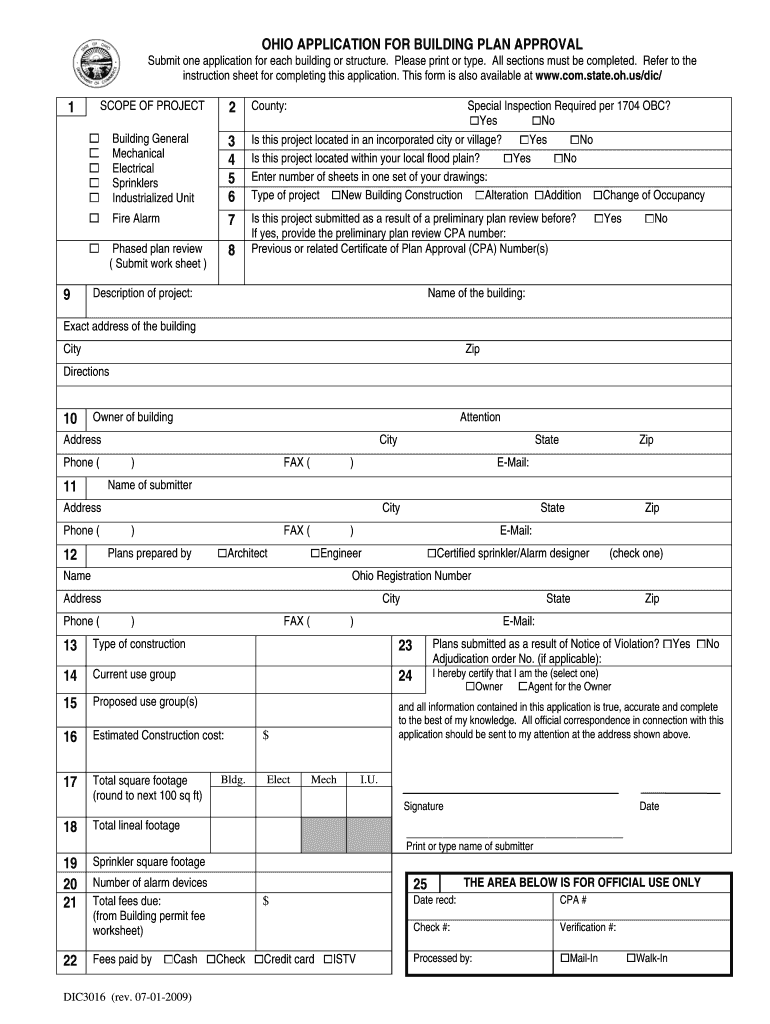 OHIO APPLICATION FOR BUILDING PLAN APPROVAL

Submit one application for each building or structure. Please print or type. All sections must be completed. Refer to the instruction sheet for completing this application. This form is also available at www.com.state.oh.us/dic/

1 SCOPE OF PROJECT

☐ Building General
☐ Mechanical
☐ Electrical
☐ Sprinklers
☐ Industrialized Unit

☐ Fire Alarm

☐ Phased plan review ( Submit work sheet )

2 County: Special Inspection Required per 1704 OBC? ☐Yes ☐No

3 Is this project located in an incorporated city or village? ☐Yes ☐No

4 Is this project located within your local flood plain? ☐Yes ☐No

5 Enter number of sheets in one set of your drawings:

6 Type of project ☐New Building Construction ☐Alteration ☐Addition ☐Change of Occupancy

7 Is this project submitted as a result of a preliminary plan review before? ☐Yes ☐No
If yes, provide the preliminary plan review CPA number:

8 Previous or related Certificate of Plan Approval (CPA) Number(s)

9 Description of project: Name of the building:

Exact address of the building

City Zip

Directions

10 Owner of building Attention

Address City State Zip

Phone ( ) FAX ( ) E-Mail:

11 Name of submitter

Address City State Zip

Phone ( ) FAX ( ) E-Mail:

12 Plans prepared by ☐Architect ☐Engineer ☐Certified sprinkler/Alarm designer (check one)

Name Ohio Registration Number

Address City State Zip

Phone ( ) FAX ( ) E-Mail:

13 Type of construction

14 Current use group

15 Proposed use group(s)

16 Estimated Construction cost: $

17 Total square footage (round to next 100 sq ft) Bldg. Elect Mech I.U.

18 Total lineal footage

19 Sprinkler square footage

20 Number of alarm devices

21 Total fees due: (from Building permit fee worksheet) $

22 Fees paid by ☐Cash ☐Check ☐Credit card ☐ISTV

23 Plans submitted as a result of Notice of Violation? ☐Yes ☐No
Adjudication order No. (if applicable):

24 I hereby certify that I am the (select one)
☐Owner ☐Agent for the Owner

and all information contained in this application is true, accurate and complete to the best of my knowledge. All official correspondence in connection with this application should be sent to my attention at the address shown above.

Signature Date

Print or type name of submitter

25 THE AREA BELOW IS FOR OFFICIAL USE ONLY

| Date recd: | CPA # |
|---|---|
| Check #: | Verification #: |
| Processed by: | ☐Mail-In ☐Walk-In |

DIC3016 (rev. 07-01-2009)